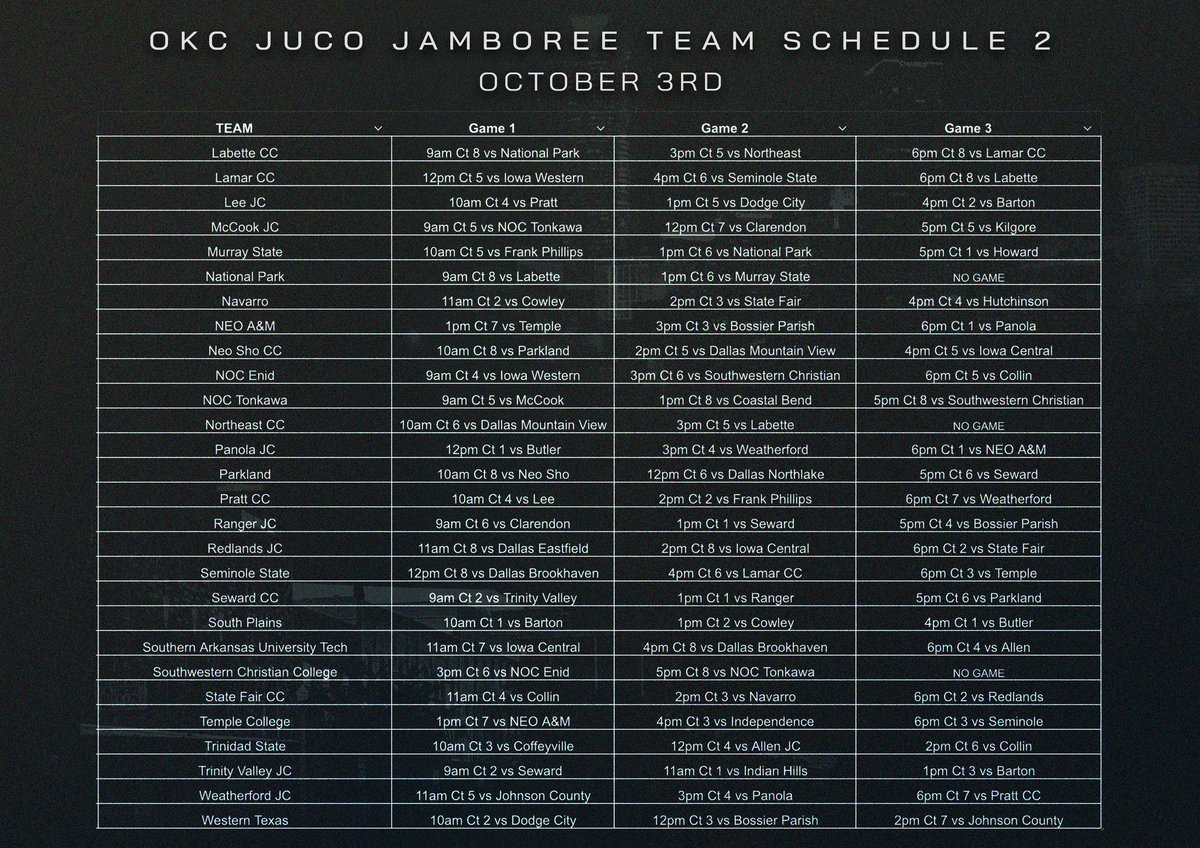 OKC JUCO JAMBOREE TEAM SCHEDULE 2
OCTOBER 3RD

| TEAM | Game 1 | Game 2 | Game 3 |
|---|---|---|---|
| Labette CC | 9am Ct 8 vs National Park | 3pm Ct 5 vs Northeast | 6pm Ct 8 vs Lamar CC |
| Lamar CC | 12pm Ct 5 vs Iowa Western | 4pm Ct 6 vs Seminole State | 6pm Ct 8 vs Labette |
| Lee JC | 10am Ct 4 vs Pratt | 1pm Ct 5 vs Dodge City | 4pm Ct 2 vs Barton |
| McCook JC | 9am Ct 5 vs NOC Tonkawa | 12pm Ct 7 vs Clarendon | 5pm Ct 5 vs Kilgore |
| Murray State | 10am Ct 5 vs Frank Phillips | 1pm Ct 6 vs National Park | 5pm Ct 1 vs Howard |
| National Park | 9am Ct 8 vs Labette | 1pm Ct 6 vs Murray State | NO GAME |
| Navarro | 11am Ct 2 vs Cowley | 2pm Ct 3 vs State Fair | 4pm Ct 4 vs Hutchinson |
| NEO A&M | 1pm Ct 7 vs Temple | 3pm Ct 3 vs Bossier Parish | 6pm Ct 1 vs Panola |
| Neo Sho CC | 10am Ct 8 vs Parkland | 2pm Ct 5 vs Dallas Mountain View | 4pm Ct 5 vs Iowa Central |
| NOC Enid | 9am Ct 4 vs Iowa Western | 3pm Ct 6 vs Southwestern Christian | 6pm Ct 5 vs Collin |
| NOC Tonkawa | 9am Ct 5 vs McCook | 1pm Ct 8 vs Coastal Bend | 5pm Ct 8 vs Southwestern Christian |
| Northeast CC | 10am Ct 6 vs Dallas Mountain View | 3pm Ct 5 vs Labette | NO GAME |
| Panola JC | 12pm Ct 1 vs Butler | 3pm Ct 4 vs Weatherford | 6pm Ct 1 vs NEO A&M |
| Parkland | 10am Ct 8 vs Neo Sho | 12pm Ct 6 vs Dallas Northlake | 5pm Ct 6 vs Seward |
| Pratt CC | 10am Ct 4 vs Lee | 2pm Ct 2 vs Frank Phillips | 6pm Ct 7 vs Weatherford |
| Ranger JC | 9am Ct 6 vs Clarendon | 1pm Ct 1 vs Seward | 5pm Ct 4 vs Bossier Parish |
| Redlands JC | 11am Ct 8 vs Dallas Eastfield | 2pm Ct 8 vs Iowa Central | 6pm Ct 2 vs State Fair |
| Seminole State | 12pm Ct 8 vs Dallas Brookhaven | 4pm Ct 6 vs Lamar CC | 6pm Ct 3 vs Temple |
| Seward CC | 9am Ct 2 vs Trinity Valley | 1pm Ct 1 vs Ranger | 5pm Ct 6 vs Parkland |
| South Plains | 10am Ct 1 vs Barton | 1pm Ct 2 vs Cowley | 4pm Ct 1 vs Butler |
| Southern Arkansas University Tech | 11am Ct 7 vs Iowa Central | 4pm Ct 8 vs Dallas Brookhaven | 6pm Ct 4 vs Allen |
| Southwestern Christian College | 3pm Ct 6 vs NOC Enid | 5pm Ct 8 vs NOC Tonkawa | NO GAME |
| State Fair CC | 11am Ct 4 vs Collin | 2pm Ct 3 vs Navarro | 6pm Ct 2 vs Redlands |
| Temple College | 1pm Ct 7 vs NEO A&M | 4pm Ct 3 vs Independence | 6pm Ct 3 vs Seminole |
| Trinidad State | 10am Ct 3 vs Coffeyville | 12pm Ct 4 vs Allen JC | 2pm Ct 6 vs Collin |
| Trinity Valley JC | 9am Ct 2 vs Seward | 11am Ct 1 vs Indian Hills | 1pm Ct 3 vs Barton |
| Weatherford JC | 11am Ct 5 vs Johnson County | 3pm Ct 4 vs Panola | 6pm Ct 7 vs Pratt CC |
| Western Texas | 10am Ct 2 vs Dodge City | 12pm Ct 3 vs Bossier Parish | 2pm Ct 7 vs Johnson County |